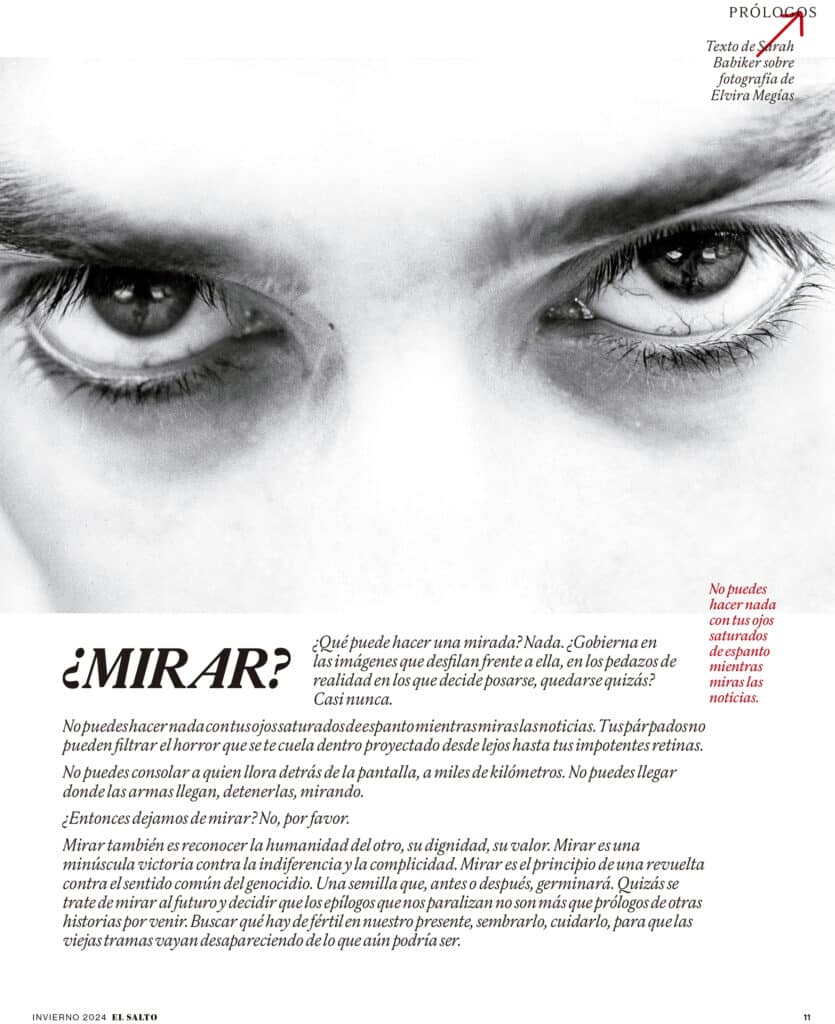 PRÓLOGOS

Texto de Sarah Babiker sobre fotografía de Elvira Megías

No puedes hacer nada con tus ojos saturados de espanto mientras miras las noticias.

¿MIRAR?

¿Qué puede hacer una mirada? Nada. ¿Gobierna en las imágenes que desfilan frente a ella, en los pedazos de realidad en los que decide posarse, quedarse quizás? Casi nunca.

No puedes hacer nada con tus ojos saturados de espanto mientras miras las noticias. Tus párpados no pueden filtrar el horror que se te cuela dentro proyectado desde lejos hasta tus impotentes retinas.

No puedes consolar a quien llora detrás de la pantalla, a miles de kilómetros. No puedes llegar donde las armas llegan, detenerlas, mirando.

¿Entonces dejamos de mirar? No, por favor.

Mirar también es reconocer la humanidad del otro, su dignidad, su valor. Mirar es una minúscula victoria contra la indiferencia y la complicidad. Mirar es el principio de una revuelta contra el sentido común del genocidio. Una semilla que, antes o después, germinará. Quizás se trate de mirar al futuro y decidir que los epílogos que nos paralizan no son más que prólogos de otras historias por venir. Buscar qué hay de fértil en nuestro presente, sembrarlo, cuidarlo, para que las viejas tramas vayan desapareciendo de lo que aún podría ser.

INVIERNO 2024 EL SALTO

11